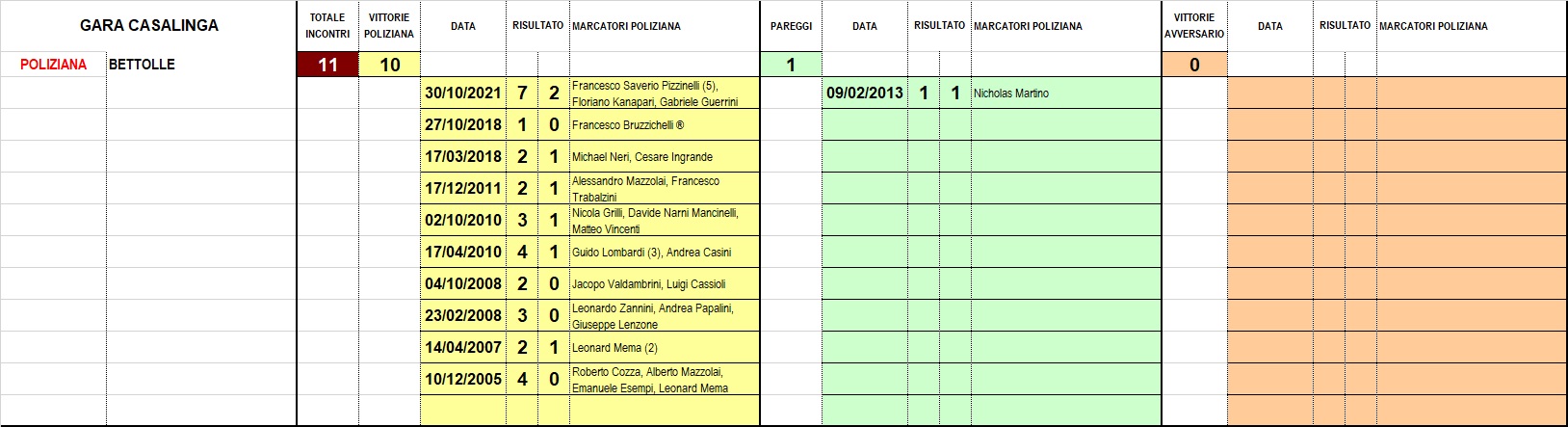 | GARA CASALINGA | | TOTALE INCONTRI | VITTORIE POLIZIANA | DATA | RISULTATO | | MARCATORI POLIZIANA | PAREGGI | DATA | RISULTATO | | MARCATORI POLIZIANA | VITTORIE AVVERSARIO | DATA | RISULTATO | | MARCATORI POLIZIANA |
|---|---|---|---|---|---|---|---|---|---|---|---|---|---|---|---|---|---|
| POLIZIANA | BETTOLLE | 11 | 10 | | | | | 1 | | | | | 0 | | | | |
| | | | | 30/10/2021 | 7 | 2 | Francesco Saverio Pizzinelli (5), Floriano Kanapari, Gabriele Guerrini | | 09/02/2013 | 1 | 1 | Nicholas Martino | | | | | |
| | | | | 27/10/2018 | 1 | 0 | Francesco Bruzzichelli ® | | | | | | | | | | |
| | | | | 17/03/2018 | 2 | 1 | Michael Neri, Cesare Ingrande | | | | | | | | | | |
| | | | | 17/12/2011 | 2 | 1 | Alessandro Mazzolai, Francesco Trabalzini | | | | | | | | | | |
| | | | | 02/10/2010 | 3 | 1 | Nicola Grilli, Davide Narni Mancinelli, Matteo Vincenti | | | | | | | | | | |
| | | | | 17/04/2010 | 4 | 1 | Guido Lombardi (3), Andrea Casini | | | | | | | | | | |
| | | | | 04/10/2008 | 2 | 0 | Jacopo Valdambrini, Luigi Cassioli | | | | | | | | | | |
| | | | | 23/02/2008 | 3 | 0 | Leonardo Zannini, Andrea Papalini, Giuseppe Lenzone | | | | | | | | | | |
| | | | | 14/04/2007 | 2 | 1 | Leonard Mema (2) | | | | | | | | | | |
| | | | | 10/12/2005 | 4 | 0 | Roberto Cozza, Alberto Mazzolai, Emanuele Esempi, Leonard Mema | | | | | | | | | | |